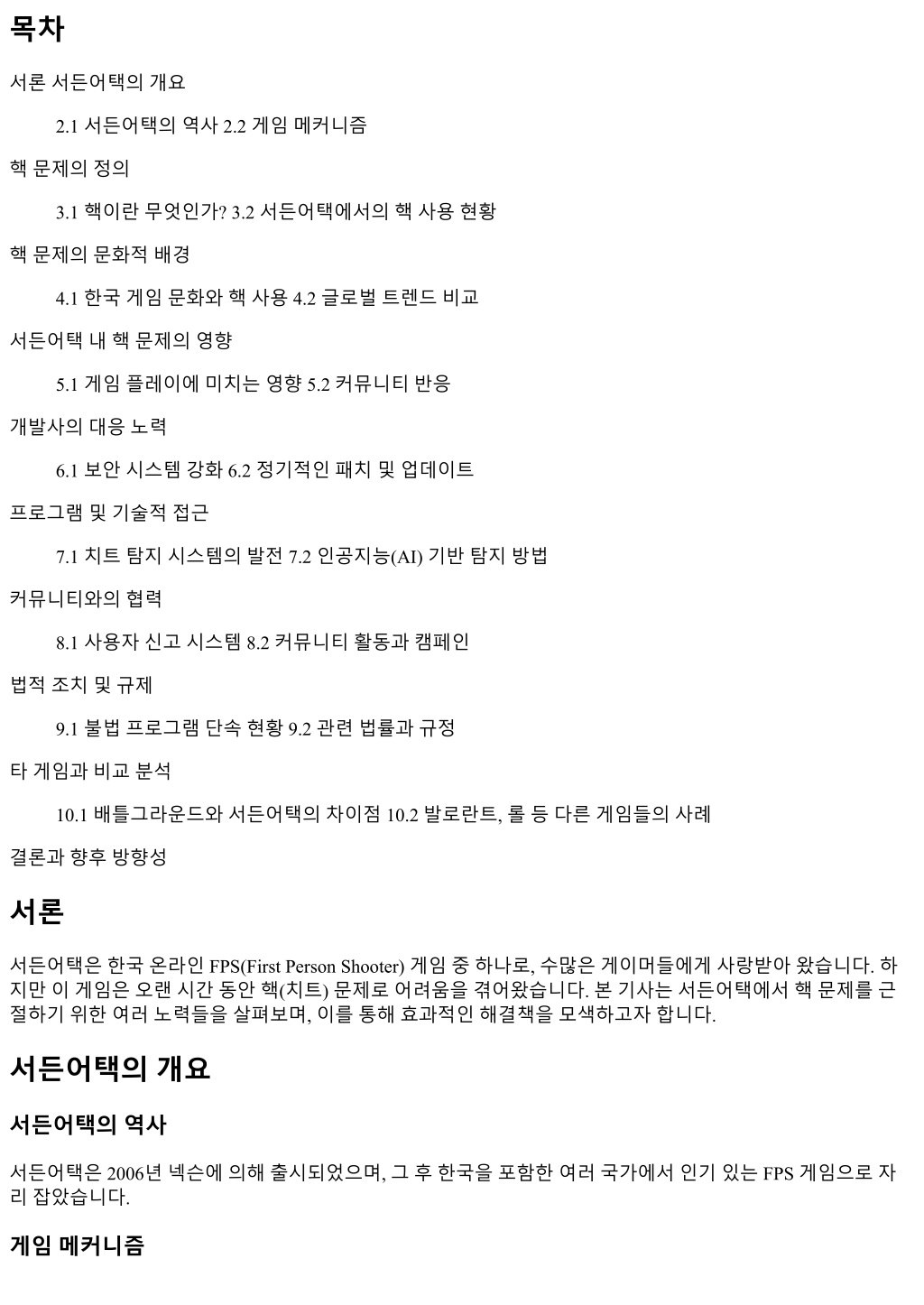 목차

서론 서든어택의 개요

2.1 서든어택의 역사 2.2 게임 메커니즘

핵 문제의 정의

3.1 핵이란 무엇인가? 3.2 서든어택에서의 핵 사용 현황

핵 문제의 문화적 배경

4.1 한국 게임 문화와 핵 사용 4.2 글로벌 트렌드 비교

서든어택 내 핵 문제의 영향

5.1 게임 플레이에 미치는 영향 5.2 커뮤니티 반응

개발사의 대응 노력

6.1 보안 시스템 강화 6.2 정기적인 패치 및 업데이트

프로그램 및 기술적 접근

7.1 치트 탐지 시스템의 발전 7.2 인공지능(AI) 기반 탐지 방법

커뮤니티와의 협력

8.1 사용자 신고 시스템 8.2 커뮤니티 활동과 캠페인

법적 조치 및 규제

9.1 불법 프로그램 단속 현황 9.2 관련 법률과 규정

타 게임과 비교 분석

10.1 배틀그라운드와 서든어택의 차이점 10.2 발로란트, 롤 등 다른 게임들의 사례

결론과 향후 방향성

서론

서든어택은 한국 온라인 FPS(First Person Shooter) 게임 중 하나로, 수많은 게이머들에게 사랑받아 왔습니다. 하지만 이 게임은 오랜 시간 동안 핵(치트) 문제로 어려움을 겪어왔습니다. 본 기사는 서든어택에서 핵 문제를 근절하기 위한 여러 노력들을 살펴보며, 이를 통해 효과적인 해결책을 모색하고자 합니다.

서든어택의 개요

서든어택의 역사

서든어택은 2006년 넥슨에 의해 출시되었으며, 그 후 한국을 포함한 여러 국가에서 인기 있는 FPS 게임으로 자리 잡았습니다.

게임 메커니즘